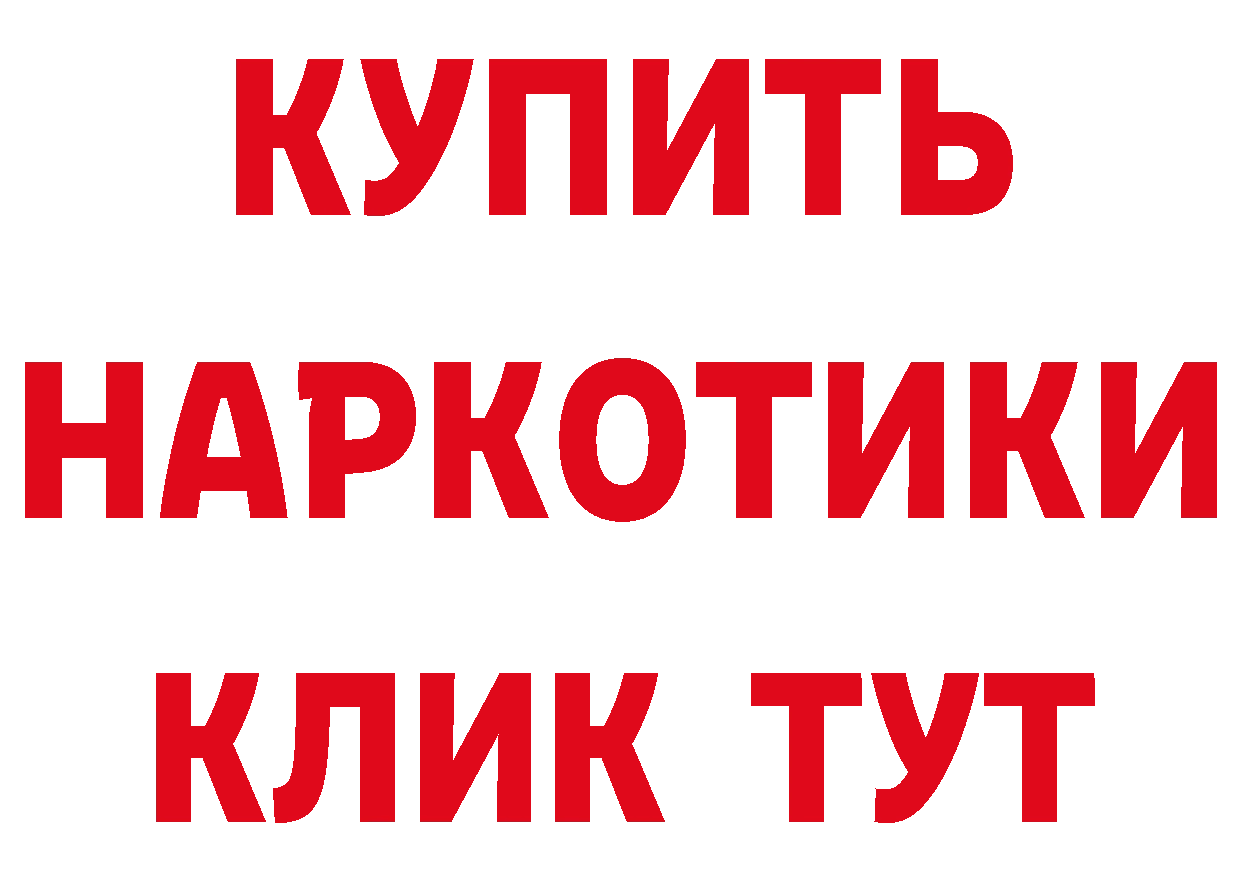 КУПИТЬ
НАРКОТИКИ
КЛИК ТУТ